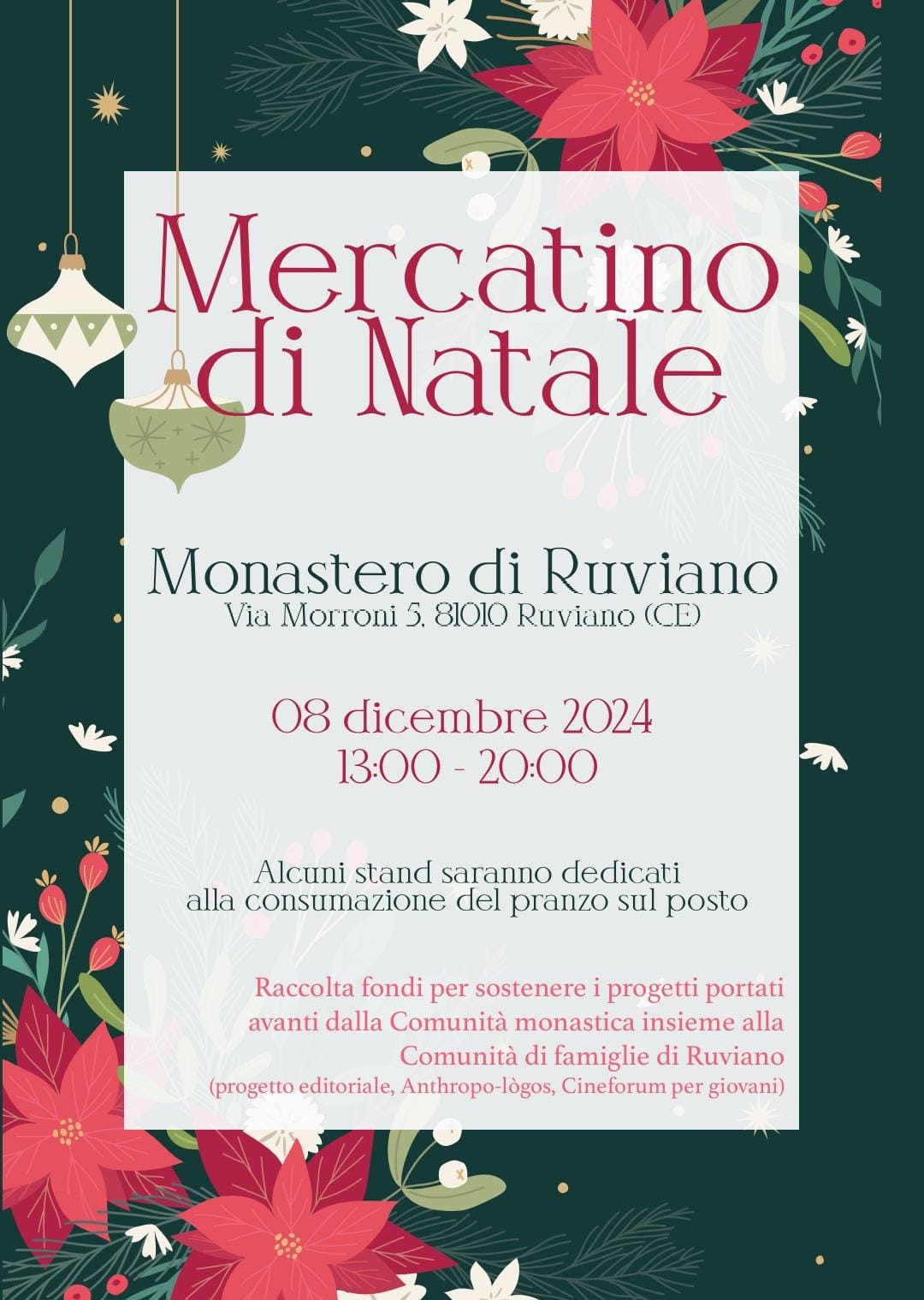 Mercatino di Natale

Monastero di Ruviano
Via Morroni 5, 81010 Ruviano (CE)

08 dicembre 2024
13:00 - 20:00

Alcuni stand saranno dedicati alla consumazione del pranzo sul posto

Raccolta fondi per sostenere i progetti portati avanti dalla Comunità monastica insieme alla Comunità di famiglie di Ruviano
(progetto editoriale, Anthropo-lògos, Cineforum per giovani)